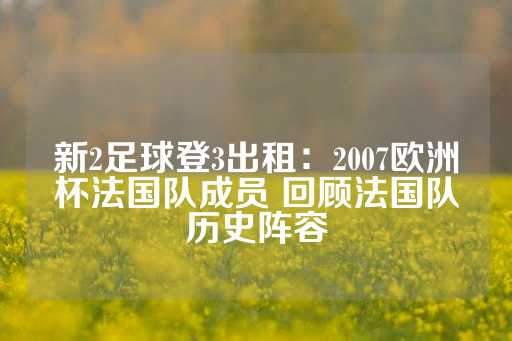 新2足球登3出租：2007欧洲杯法国队成员 回顾法国队历史阵容